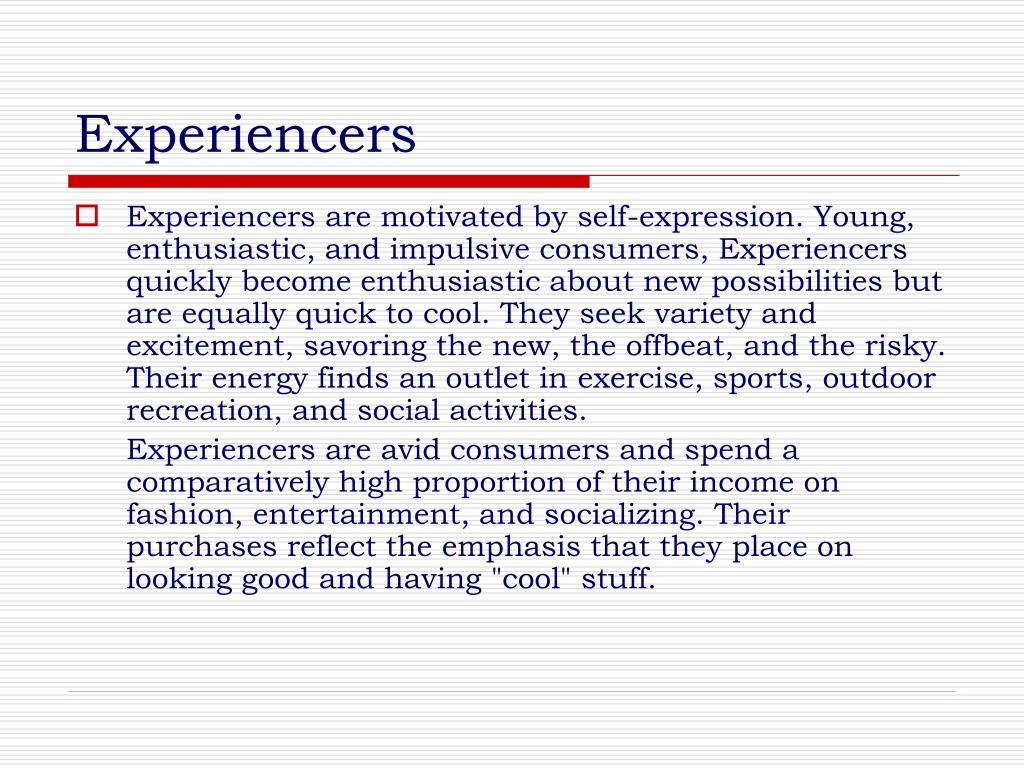 Experiencers

Experiencers are motivated by self-expression. Young, enthusiastic, and impulsive consumers, Experiencers quickly become enthusiastic about new possibilities but are equally quick to cool. They seek variety and excitement, savoring the new, the offbeat, and the risky. Their energy finds an outlet in exercise, sports, outdoor recreation, and social activities.

Experiencers are avid consumers and spend a comparatively high proportion of their income on fashion, entertainment, and socializing. Their purchases reflect the emphasis that they place on looking good and having "cool" stuff.